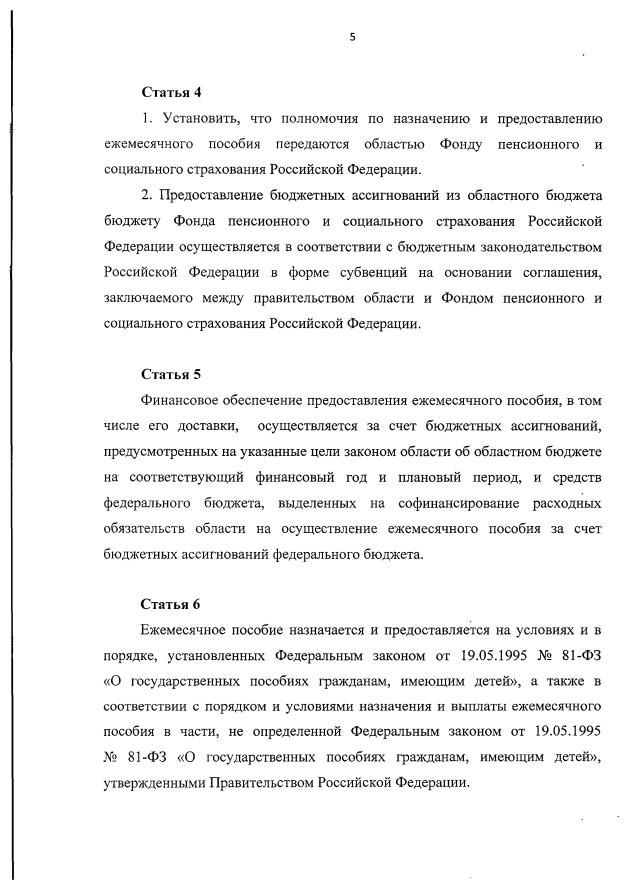 5

Статья 4

1. Установить, что полномочия по назначению и предоставлению ежемесячного пособия передаются областью Фонду пенсионного и социального страхования Российской Федерации.

2. Предоставление бюджетных ассигнований из областного бюджета бюджету Фонда пенсионного и социального страхования Российской Федерации осуществляется в соответствии с бюджетным законодательством Российской Федерации в форме субвенций на основании соглашения, заключаемого между правительством области и Фондом пенсионного и социального страхования Российской Федерации.

Статья 5

Финансовое обеспечение предоставления ежемесячного пособия, в том числе его доставки, осуществляется за счет бюджетных ассигнований, предусмотренных на указанные цели законом области об областном бюджете на соответствующий финансовый год и плановый период, и средств федерального бюджета, выделенных на софинансирование расходных обязательств области на осуществление ежемесячного пособия за счет бюджетных ассигнований федерального бюджета.

Статья 6

Ежемесячное пособие назначается и предоставляется на условиях и в порядке, установленных Федеральным законом от 19.05.1995 № 81-ФЗ «О государственных пособиях гражданам, имеющим детей», а также в соответствии с порядком и условиями назначения и выплаты ежемесячного пособия в части, не определенной Федеральным законом от 19.05.1995 № 81-ФЗ «О государственных пособиях гражданам, имеющим детей», утвержденными Правительством Российской Федерации.